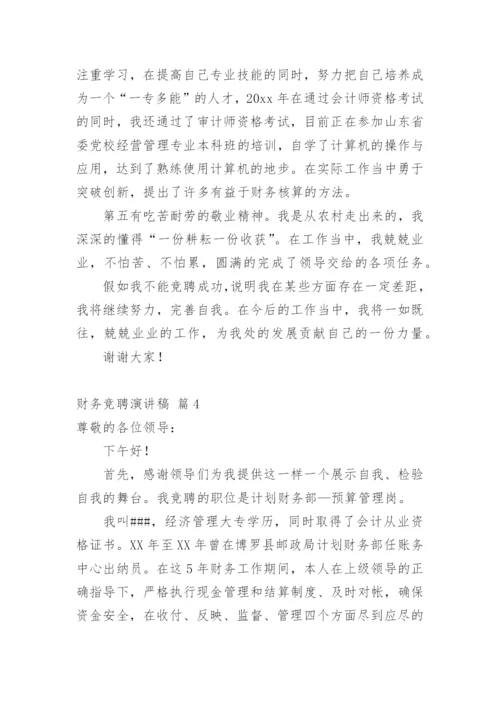 注重学习，在提高自己专业技能的同时，努力把自己培养成为一个“一专多能”的人才，20xx 年在通过会计师资格考试的同时，我还通过了审计师资格考试，目前正在参加山东省委党校经营管理专业本科班的培训，自学了计算机的操作与应用，达到了熟练使用计算机的地步。在实际工作当中勇于突破创新，提出了许多有益于财务核算的方法。

第五有吃苦耐劳的敬业精神。我是从农村走出来的，我深深的懂得“一份耕耘一份收获”。在工作当中，我兢兢业业，不怕苦、不怕累，圆满的完成了领导交给的各项任务。

假如我不能竞聘成功，说明我在某些方面存在一定差距，我将继续努力，完善自我。在今后的工作当中，我将一如既往，兢兢业业的工作，为我处的发展贡献自己的一份力量。

谢谢大家！

财务竞聘演讲稿 篇 4

尊敬的各位领导：

下午好！

首先，感谢领导们为我提供这一样一个展示自我、检验自我的舞台。我竞聘的职位是计划财务部—预算管理岗。

我叫###，经济管理大专学历，同时取得了会计从业资格证书。XX 年至 XX 年曾在博罗县邮政局计划财务部任账务中心出纳员。在这 5 年财务工作期间，本人在上级领导的正确指导下，严格执行现金管理和结算制度、及时对帐，确保资金安全，在收付、反映、监督、管理四个方面尽到应尽的